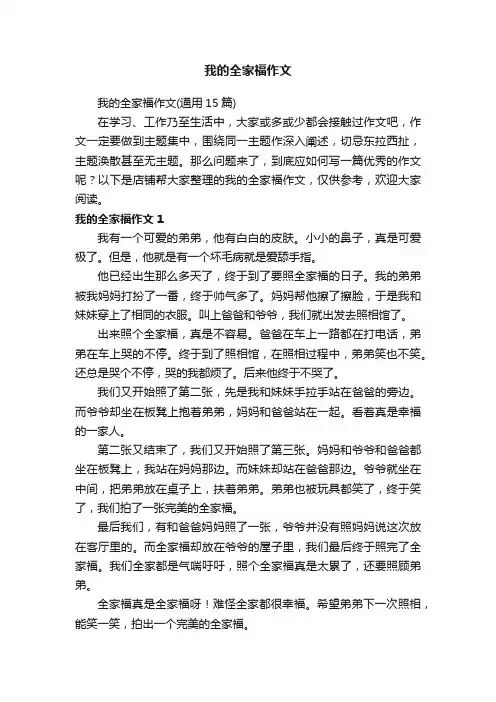 我的全家福作文

我的全家福作文(通用 15 篇)

在学习、工作乃至生活中，大家或多或少都会接触过作文吧，作文一定要做到主题集中，围绕同一主题作深入阐述，切忌东拉西扯，主题涣散甚至无主题。那么问题来了，到底应如何写一篇优秀的作文呢？以下是店铺帮大家整理的我的全家福作文，仅供参考，欢迎大家阅读。

我的全家福作文 1

我有一个可爱的弟弟，他有白白的皮肤。小小的鼻子，真是可爱极了。但是，他就是有一个坏毛病就是爱舔手指。

他已经出生那么多天了，终于到了要照全家福的日子。我的弟弟被我妈妈打扮了一番，终于帅气多了。妈妈帮他擦了擦脸，于是我和妹妹穿上了相同的衣服。叫上爸爸和爷爷，我们就出发去照相馆了。

出来照个全家福，真是不容易。爸爸在车上一路都在打电话，弟弟在车上哭的不停。终于到了照相馆，在照相过程中，弟弟笑也不笑。还总是哭个不停，哭的我都烦了。后来他终于不哭了。

我们又开始照了第二张，先是我和妹妹手拉手站在爸爸的旁边。而爷爷却坐在板凳上抱着弟弟，妈妈和爸爸站在一起。看着真是幸福的一家人。

第二张又结束了，我们又开始照了第三张。妈妈和爷爷和爸爸都坐在板凳上，我站在妈妈那边。而妹妹却站在爸爸那边。爷爷就坐在中间，把弟弟放在桌子上，扶着弟弟。弟弟也被玩具都笑了，终于笑了，我们拍了一张完美的全家福。

最后我们，有和爸爸妈妈照了一张，爷爷并没有照妈妈说这次放在客厅里的。而全家福却放在爷爷的屋子里，我们最后终于照完了全家福。我们全家都是气喘吁吁，照个全家福真是太累了，还要照顾弟弟。

全家福真是全家福呀！难怪全家都很幸福。希望弟弟下一次照相，能笑一笑，拍出一个完美的全家福。